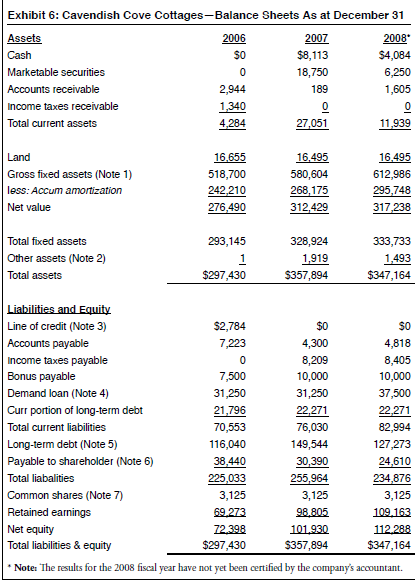 Exhibit 6: Cavendish Cove Cottages—Balance Sheets As at December 31

| Assets | 2006 | 2007 | 2008* |
|---|---|---|---|
| Cash | $0 | $8,113 | $4,084 |
| Marketable securities | 0 | 18,750 | 6,250 |
| Accounts receivable | 2,944 | 189 | 1,605 |
| Income taxes receivable | 1,340 | 0 | 0 |
| Total current assets | 4,284 | 27,051 | 11,939 |
| Land | 16,655 | 16,495 | 16,495 |
| Gross fixed assets (Note 1) | 518,700 | 580,604 | 612,986 |
| less: Accum amortization | 242,210 | 268,175 | 295,748 |
| Net value | 276,490 | 312,429 | 317,238 |
| Total fixed assets | 293,145 | 328,924 | 333,733 |
| Other assets (Note 2) | 1 | 1,919 | 1,493 |
| Total assets | $297,430 | $357,894 | $347,164 |
| Liabilities and Equity | | | |
| Line of credit (Note 3) | $2,784 | $0 | $0 |
| Accounts payable | 7,223 | 4,300 | 4,818 |
| Income taxes payable | 0 | 8,209 | 8,405 |
| Bonus payable | 7,500 | 10,000 | 10,000 |
| Demand loan (Note 4) | 31,250 | 31,250 | 37,500 |
| Curr portion of long-term debt | 21,796 | 22,271 | 22,271 |
| Total current liabilities | 70,553 | 76,030 | 82,994 |
| Long-term debt (Note 5) | 116,040 | 149,544 | 127,273 |
| Payable to shareholder (Note 6) | 38,440 | 30,390 | 24,610 |
| Total liabalities | 225,033 | 255,964 | 234,876 |
| Common shares (Note 7) | 3,125 | 3,125 | 3,125 |
| Retained earnings | 69,273 | 98,805 | 109,163 |
| Net equity | 72,398 | 101,930 | 112,288 |
| Total liabilities & equity | $297,430 | $357,894 | $347,164 |

* Note: The results for the 2008 fiscal year have not yet been certified by the company's accountant.